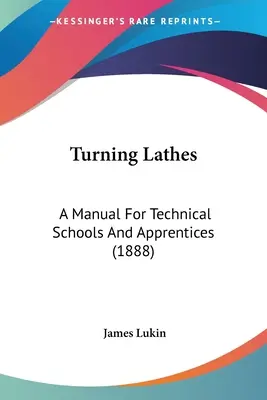 —KESSINGER'S RARE REPRINTS—

Turning Lathes

A Manual For Technical Schools And Apprentices (1888)

James Lukin